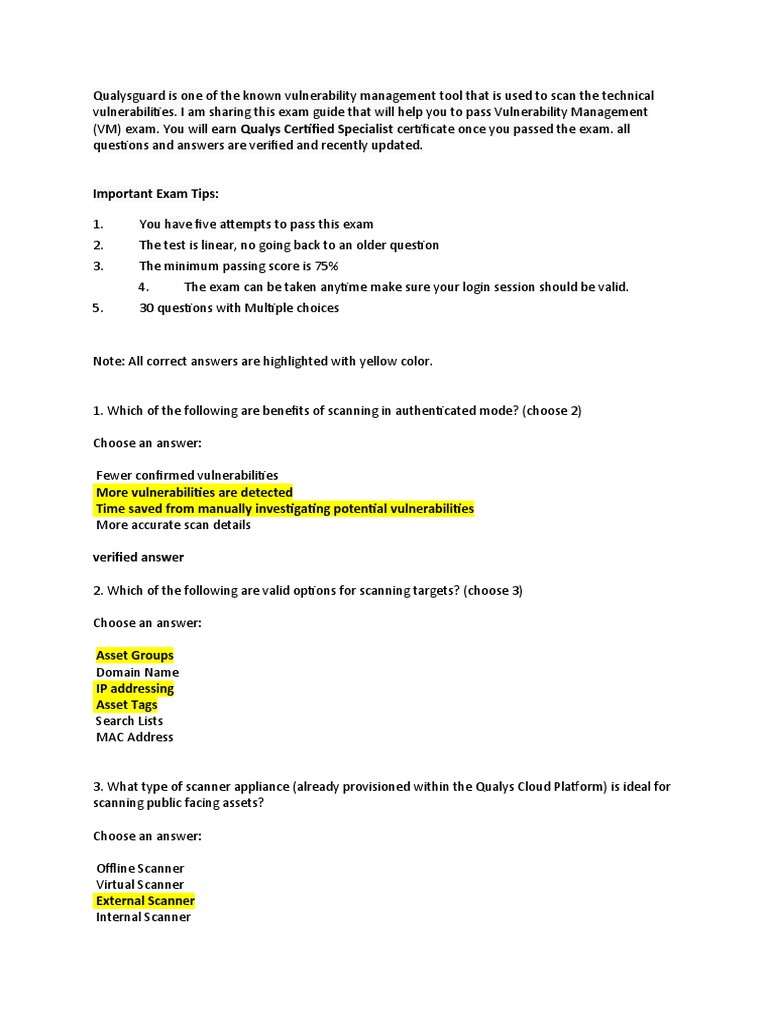 Qualysguard is one of the known vulnerability management tool that is used to scan the technical vulnerabilities. I am sharing this exam guide that will help you to pass Vulnerability Management (VM) exam. You will earn Qualys Certified Specialist certificate once you passed the exam. all questions and answers are verified and recently updated.

Important Exam Tips:

1. You have five attempts to pass this exam
2. The test is linear, no going back to an older question
3. The minimum passing score is 75%
4. The exam can be taken anytime make sure your login session should be valid.
5. 30 questions with Multiple choices

Note: All correct answers are highlighted with yellow color.

1. Which of the following are benefits of scanning in authenticated mode? (choose 2)

Choose an answer:

Fewer confirmed vulnerabilities
More vulnerabilities are detected
Time saved from manually investigating potential vulnerabilities
More accurate scan details

verified answer

2. Which of the following are valid options for scanning targets? (choose 3)

Choose an answer:

Asset Groups
Domain Name
IP addressing
Asset Tags
Search Lists
MAC Address

3. What type of scanner appliance (already provisioned within the Qualys Cloud Platform) is ideal for scanning public facing assets?

Choose an answer:

Offline Scanner
Virtual Scanner
External Scanner
Internal Scanner